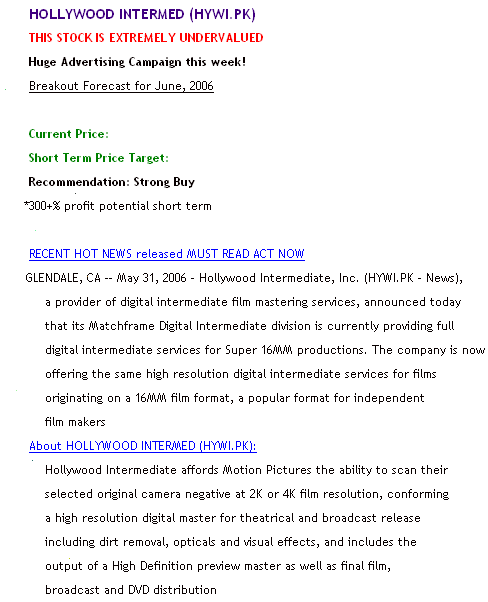 HOLLYWOOD INTERMED (HYWI.PK)

THIS STOCK IS EXTREMELY UNDERVALUED

Huge Advertising Campaign this week!

Breakout Forecast for June, 2006

Current Price:

Short Term Price Target:

Recommendation: Strong Buy

*300+% profit potential short term

RECENT HOT NEWS released MUST READ ACT NOW

GLENDALE, CA -- May 31, 2006 - Hollywood Intermediate, Inc. (HYWI.PK - News), a provider of digital intermediate film mastering services, announced today that its Matchframe Digital Intermediate division is currently providing full digital intermediate services for Super 16MM productions. The company is now offering the same high resolution digital intermediate services for films originating on a 16MM film format, a popular format for independent film makers

About HOLLYWOOD INTERMED (HYWI.PK):

Hollywood Intermediate affords Motion Pictures the ability to scan their selected original camera negative at 2K or 4K film resolution, conforming a high resolution digital master for theatrical and broadcast release including dirt removal, opticals and visual effects, and includes the output of a High Definition preview master as well as final film, broadcast and DVD distribution